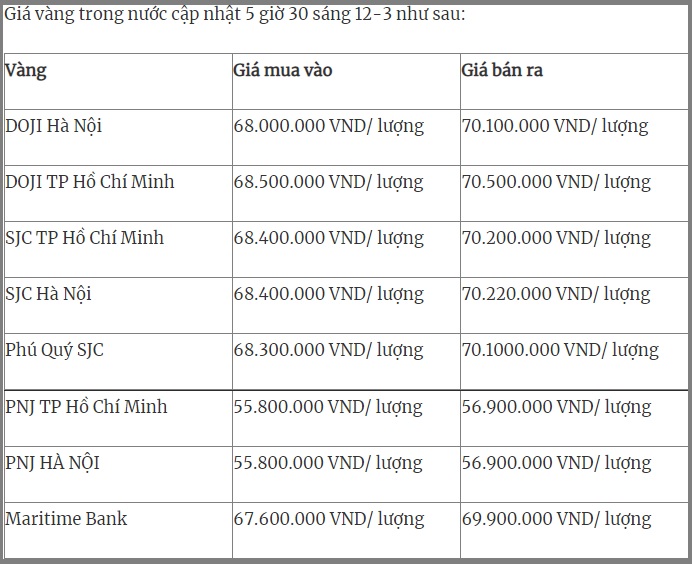 Giá vàng trong nước cập nhật 5 giờ 30 sáng 12-3 như sau:

| Vàng | Giá mua vào | Giá bán ra |
|---|---|---|
| DOJI Hà Nội | 68.000.000 VND/ lượng | 70.100.000 VND/ lượng |
| DOJI TP Hồ Chí Minh | 68.500.000 VND/ lượng | 70.500.000 VND/ lượng |
| SJC TP Hồ Chí Minh | 68.400.000 VND/ lượng | 70.200.000 VND/ lượng |
| SJC Hà Nội | 68.400.000 VND/ lượng | 70.220.000 VND/ lượng |
| Phú Quý SJC | 68.300.000 VND/ lượng | 70.1000.000 VND/ lượng |
| PNJ TP Hồ Chí Minh | 55.800.000 VND/ lượng | 56.900.000 VND/ lượng |
| PNJ HÀ NỘI | 55.800.000 VND/ lượng | 56.900.000 VND/ lượng |
| Maritime Bank | 67.600.000 VND/ lượng | 69.900.000 VND/ lượng |